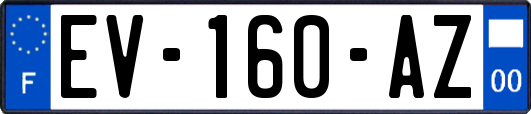 F
EV-160-AZ
00